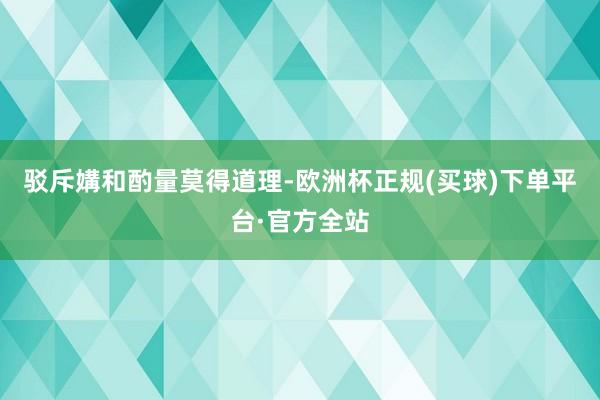 驳斥媾和酌量莫得道理-欧洲杯正规(买球)下单平台·官方全站